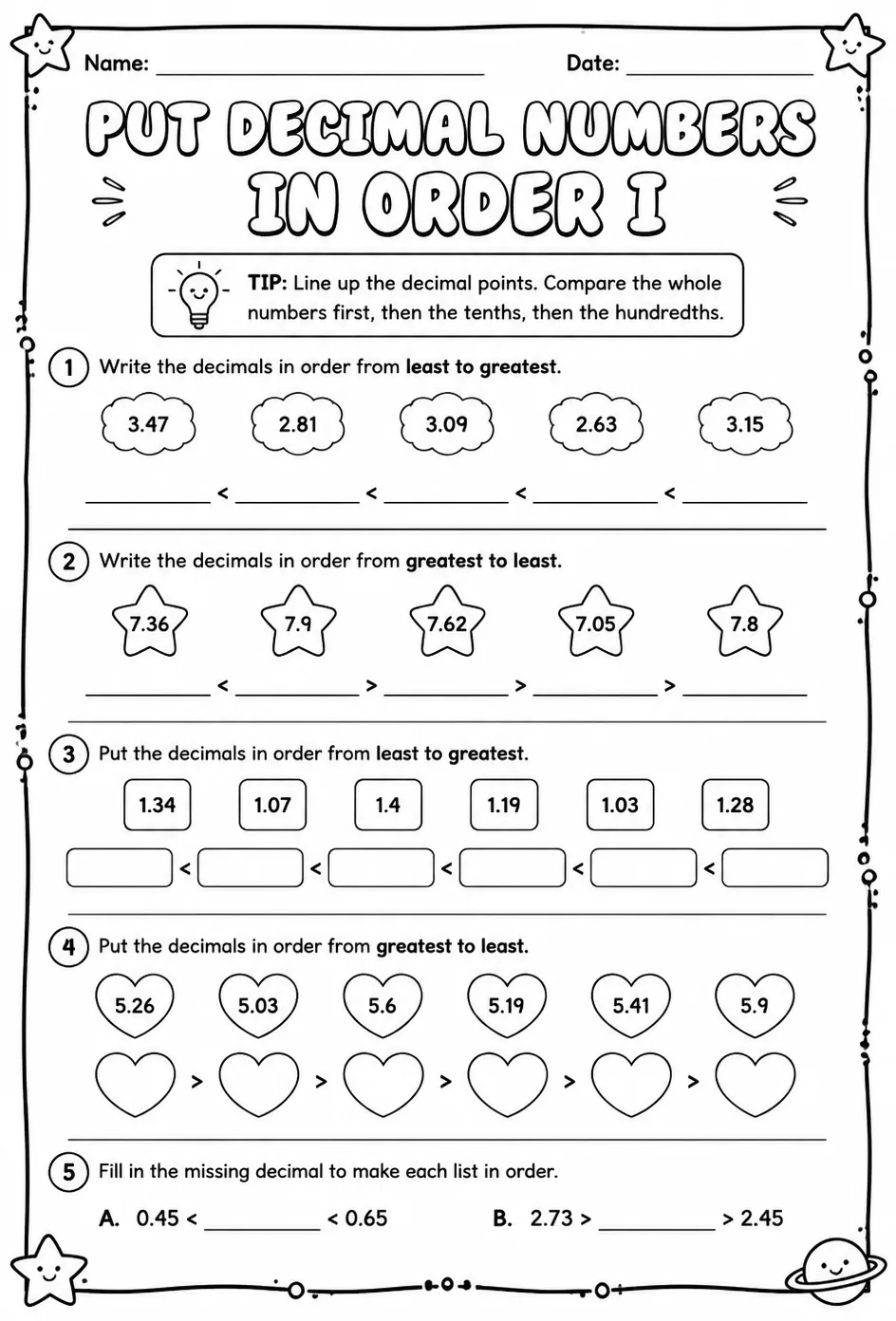 Name: ____ Date: ____

PUT DECIMAL NUMBERS IN ORDER I

TIP: Line up the decimal points. Compare the whole numbers first, then the tenths, then the hundredths.

1 Write the decimals in order from least to greatest.

3.47 2.81 3.09 2.63 3.15

____ < ____ < ____ < ____ < ____

2 Write the decimals in order from greatest to least.

7.36 7.9 7.62 7.05 7.8

____ < ____ > ____ > ____ > ____

3 Put the decimals in order from least to greatest.

1.34 1.07 1.4 1.19 1.03 1.28

< < < < <

4 Put the decimals in order from greatest to least.

5.26 5.03 5.6 5.19 5.41 5.9

> > > > >

5 Fill in the missing decimal to make each list in order.

A. 0.45 < ____ < 0.65 B. 2.73 > ____ > 2.45